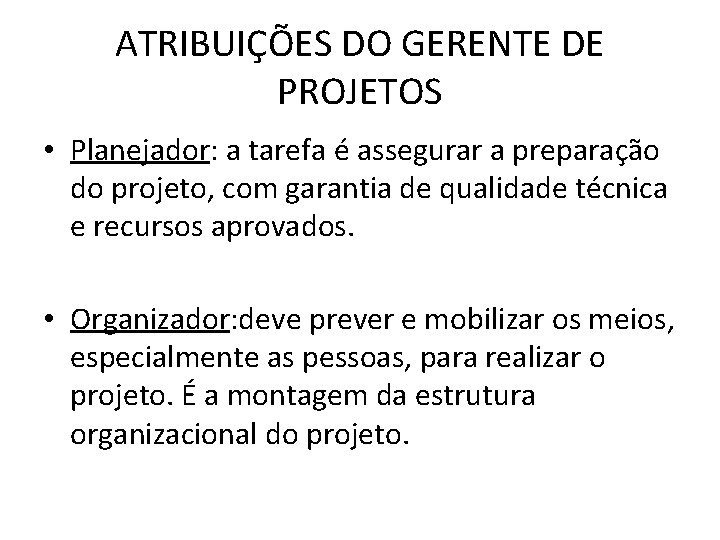 ATRIBUIÇÕES DO GERENTE DE PROJETOS

• Planejador: a tarefa é assegurar a preparação do projeto, com garantia de qualidade técnica e recursos aprovados.

• Organizador:deve prever e mobilizar os meios, especialmente as pessoas, para realizar o projeto. É a montagem da estrutura organizacional do projeto.